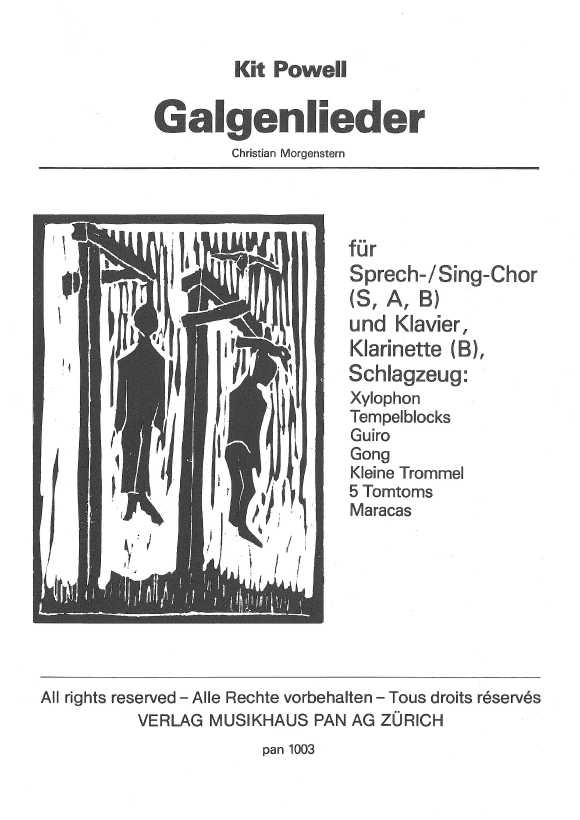 Kit Powell

Galgenlieder

Christian Morgenstern

für
Sprech-/Sing-Chor
(S, A, B)
und Klavier,
Klarinette (B),
Schlagzeug:
Xylophon
Tempelblocks
Guiro
Gong
Kleine Trommel
5 Tomtoms
Maracas

All rights reserved – Alle Rechte vorbehalten – Tous droits réservés
VERLAG MUSIKHAUS PAN AG ZÜRICH

pan 1003